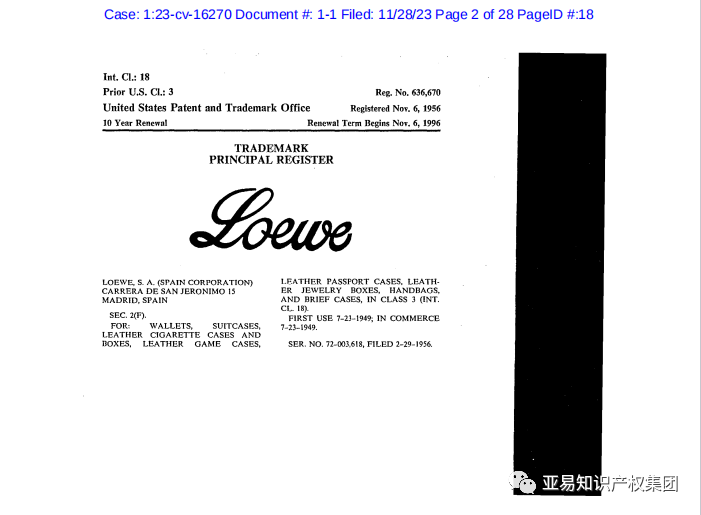 Case: 1:23-cv-16270 Document #: 1-1 Filed: 11/28/23 Page 2 of 28 PageID #:18

Int. Cl.: 18

Prior U.S. Cl.: 3

Reg. No. 636,670

United States Patent and Trademark Office

Registered Nov. 6, 1956

10 Year Renewal

Renewal Term Begins Nov. 6, 1996

TRADEMARK
PRINCIPAL REGISTER

Loewe

LOEWE, S. A. (SPAIN CORPORATION)
CARRERA DE SAN JERONIMO 15
MADRID, SPAIN

SEC. 2(F).

FOR: WALLETS, SUITCASES, LEATHER CIGARETTE CASES AND BOXES, LEATHER GAME CASES, LEATHER PASSPORT CASES, LEATHER JEWELRY BOXES, HANDBAGS, AND BRIEF CASES, IN CLASS 3 (INT. CL. 18).

FIRST USE 7-23-1949; IN COMMERCE 7-23-1949.

SER. NO. 72-003,618, FILED 2-29-1956.

亚易知识产权集团